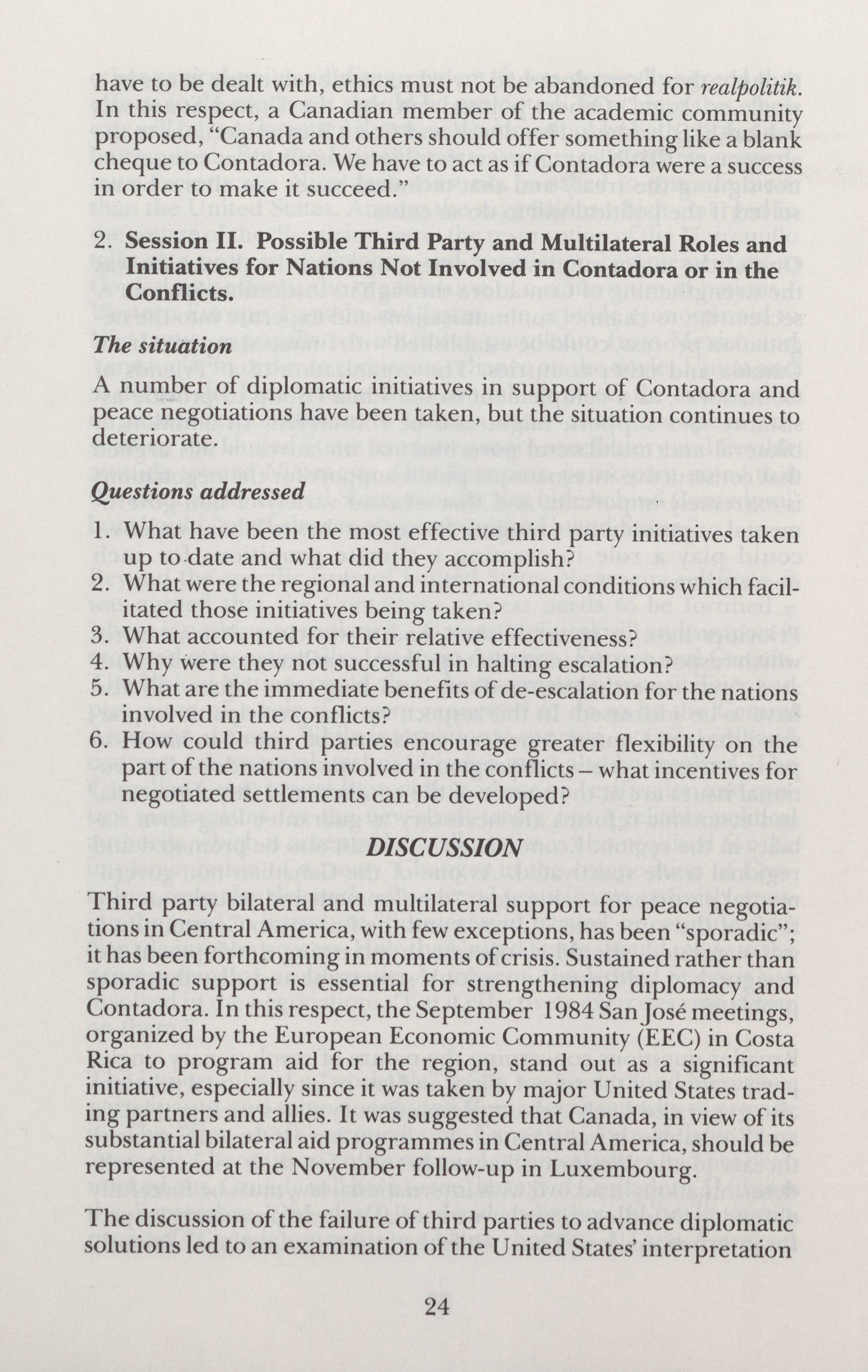 have to be dealt with, ethics must not be abandoned for realpolitik. In this respect, a Canadian member of the academic community proposed, "Canada and others should offer something like a blank cheque to Contadora. We have to act as if Contadora were a success in order to make it succeed."

2. Session II. Possible Third Party and Multilateral Roles and Initiatives for Nations Not Involved in Contadora or in the Conflicts.

The situation

A number of diplomatic initiatives in support of Contadora and peace negotiations have been taken, but the situation continues to deteriorate.

Questions addressed

1. What have been the most effective third party initiatives taken up to date and what did they accomplish?
2. What were the regional and international conditions which facilitated those initiatives being taken?
3. What accounted for their relative effectiveness?
4. Why were they not successful in halting escalation?
5. What are the immediate benefits of de-escalation for the nations involved in the conflicts?
6. How could third parties encourage greater flexibility on the part of the nations involved in the conflicts – what incentives for negotiated settlements can be developed?

DISCUSSION

Third party bilateral and multilateral support for peace negotiations in Central America, with few exceptions, has been "sporadic"; it has been forthcoming in moments of crisis. Sustained rather than sporadic support is essential for strengthening diplomacy and Contadora. In this respect, the September 1984 San José meetings, organized by the European Economic Community (EEC) in Costa Rica to program aid for the region, stand out as a significant initiative, especially since it was taken by major United States trading partners and allies. It was suggested that Canada, in view of its substantial bilateral aid programmes in Central America, should be represented at the November follow-up in Luxembourg.

The discussion of the failure of third parties to advance diplomatic solutions led to an examination of the United States' interpretation

24